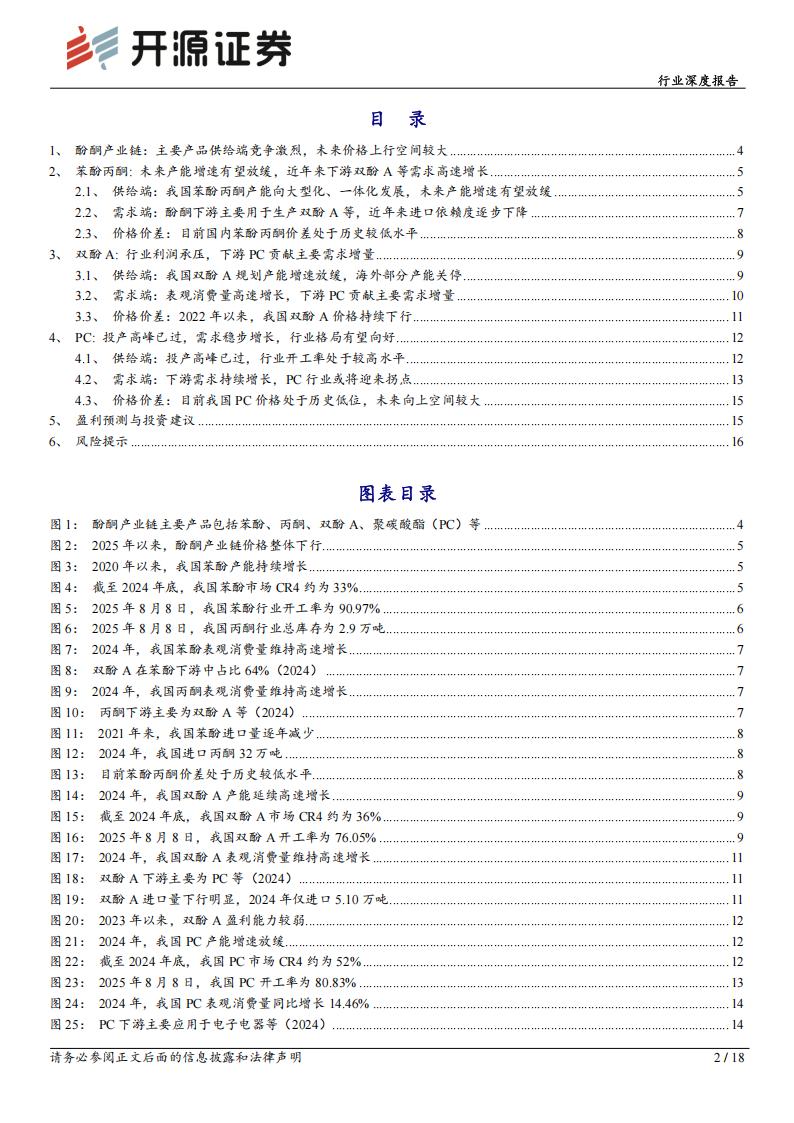 开源证券

行业深度报告

目 录

1、 酚酮产业链：主要产品供给端竞争激烈，未来价格上行空间较大 4
2、 苯酚丙酮：未来产能增速有望放缓，近年来下游双酚 A 等需求高速增长 5
2.1、 供给端：我国苯酚丙酮产能向大型化、一体化发展，未来产能增速有望放缓 5
2.2、 需求端：酚酮下游主要用于生产双酚 A 等，近年来进口依赖度逐步下降 7
2.3、 价格价差：目前国内苯酚丙酮价差处于历史较低水平 8
3、 双酚 A：行业利润承压，下游 PC 贡献主要需求增量 9
3.1、 供给端：我国双酚 A 规划产能增速放缓，海外部分产能关停 9
3.2、 需求端：表观消费量高速增长，下游 PC 贡献主要需求增量 10
3.3、 价格价差：2022 年以来，我国双酚 A 价格持续下行 11
4、 PC：投产高峰已过，需求稳步增长，行业格局有望向好 12
4.1、 供给端：投产高峰已过，行业开工率处于较高水平 12
4.2、 需求端：下游需求持续增长，PC 行业或将迎来拐点 13
4.3、 价格价差：目前我国 PC 价格处于历史低位，未来向上空间较大 15
5、 盈利预测与投资建议 15
6、 风险提示 16

图表目录

图 1： 酚酮产业链主要产品包括苯酚、丙酮、双酚 A、聚碳酸酯（PC）等 4
图 2： 2025 年以来，酚酮产业链价格整体下行 5
图 3： 2020 年以来，我国苯酚产能持续增长 5
图 4： 截至 2024 年底，我国苯酚市场 CR4 约为 33% 5
图 5： 2025 年 8 月 8 日，我国苯酚行业开工率为 90.97% 6
图 6： 2025 年 8 月 8 日，我国丙酮行业总库存为 2.9 万吨 6
图 7： 2024 年，我国苯酚表观消费量维持高速增长 7
图 8： 双酚 A 在苯酚下游中占比 64%（2024） 7
图 9： 2024 年，我国丙酮表观消费量维持高速增长 7
图 10： 丙酮下游主要为双酚 A 等（2024） 7
图 11： 2021 年来，我国苯酚进口量逐年减少 8
图 12： 2024 年，我国进口丙酮 32 万吨 8
图 13： 目前苯酚丙酮价差处于历史较低水平 8
图 14： 2024 年，我国双酚 A 产能延续高速增长 9
图 15： 截至 2024 年底，我国双酚 A 市场 CR4 约为 36% 9
图 16： 2025 年 8 月 8 日，我国双酚 A 开工率为 76.05% 9
图 17： 2024 年，我国双酚 A 表观消费量维持高速增长 11
图 18： 双酚 A 下游主要为 PC 等（2024） 11
图 19： 双酚 A 进口量下行明显，2024 年仅进口 5.10 万吨 11
图 20： 2023 年以来，双酚 A 盈利能力较弱 12
图 21： 2024 年，我国 PC 产能增速放缓 12
图 22： 截至 2024 年底，我国 PC 市场 CR4 约为 52% 12
图 23： 2025 年 8 月 8 日，我国 PC 开工率为 80.83% 13
图 24： 2024 年，我国 PC 表观消费量同比增长 14.46% 14
图 25： PC 下游主要应用于电子电器等（2024） 14

请务必参阅正文后面的信息披露和法律声明 2 / 18